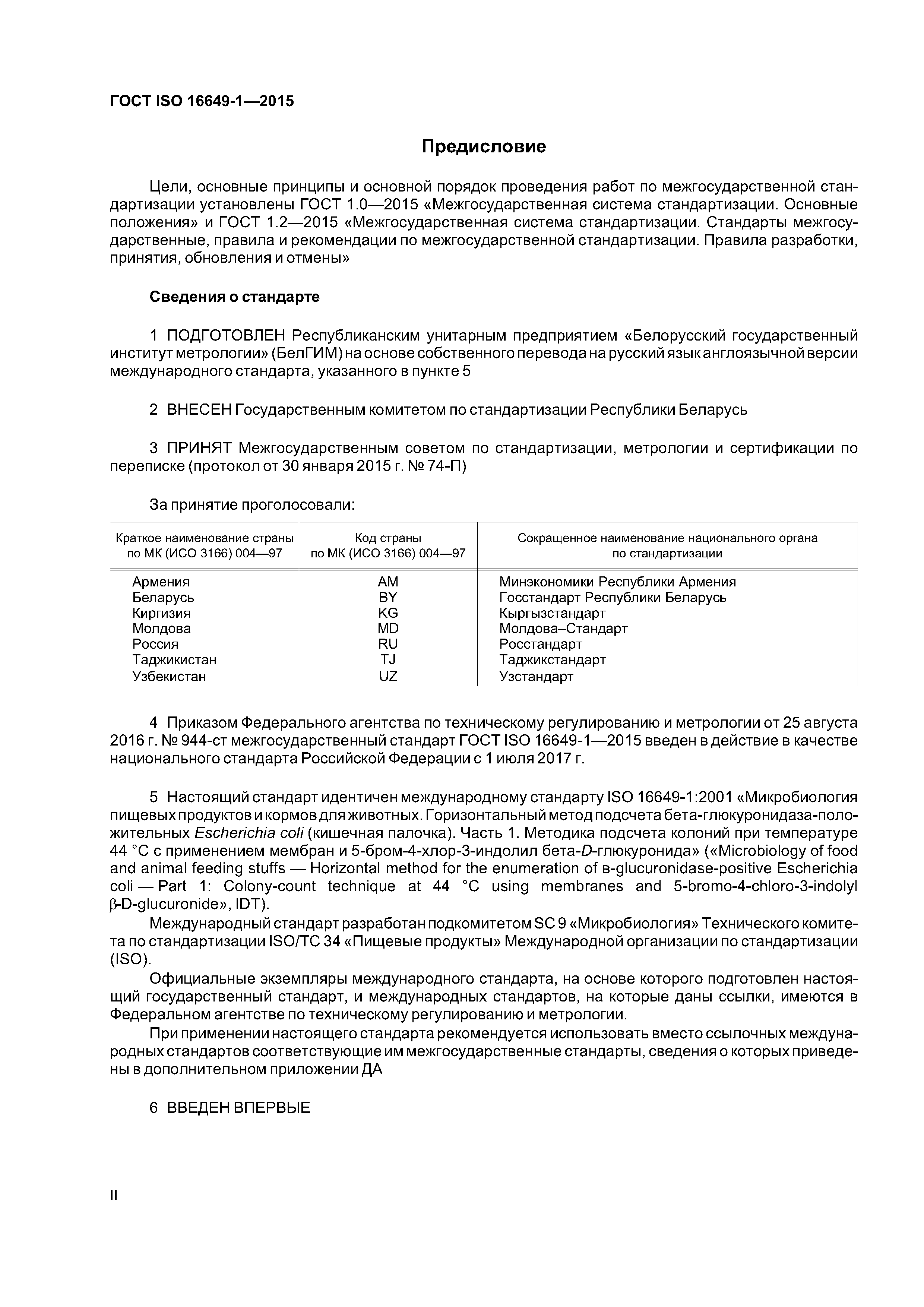 ГОСТ ISO 16649-1—2015

Предисловие

Цели, основные принципы и основной порядок проведения работ по межгосударственной стандартизации установлены ГОСТ 1.0—2015 «Межгосударственная система стандартизации. Основные положения» и ГОСТ 1.2—2015 «Межгосударственная система стандартизации. Стандарты межгосударственные, правила и рекомендации по межгосударственной стандартизации. Правила разработки, принятия, обновления и отмены»

Сведения о стандарте

1 ПОДГОТОВЛЕН Республиканским унитарным предприятием «Белорусский государственный институт метрологии» (БелГИМ) на основе собственного перевода на русский язык англоязычной версии международного стандарта, указанного в пункте 5

2 ВНЕСЕН Государственным комитетом по стандартизации Республики Беларусь

3 ПРИНЯТ Межгосударственным советом по стандартизации, метрологии и сертификации по переписке (протокол от 30 января 2015 г. № 74-П)

За принятие проголосовали:

| Краткое наименование страны по МК (ИСО 3166) 004—97 | Код страны по МК (ИСО 3166) 004—97 | Сокращенное наименование национального органа по стандартизации |
|---|---|---|
| Армения | AM | Минэкономики Республики Армения |
| Беларусь | BY | Госстандарт Республики Беларусь |
| Киргизия | KG | Кыргызстандарт |
| Молдова | MD | Молдова–Стандарт |
| Россия | RU | Росстандарт |
| Таджикистан | TJ | Таджикстандарт |
| Узбекистан | UZ | Узстандарт |

4 Приказом Федерального агентства по техническому регулированию и метрологии от 25 августа 2016 г. № 944-ст межгосударственный стандарт ГОСТ ISO 16649-1—2015 введен в действие в качестве национального стандарта Российской Федерации с 1 июля 2017 г.

5 Настоящий стандарт идентичен международному стандарту ISO 16649-1:2001 «Микробиология пищевых продуктов и кормов для животных. Горизонтальный метод подсчета бета-глюкуронидаза-положительных Escherichia coli (кишечная палочка). Часть 1. Методика подсчета колоний при температуре 44 °С с применением мембран и 5-бром-4-хлор-3-индолил бета-D-глюкуронида» («Microbiology of food and animal feeding stuffs — Horizontal method for the enumeration of в-glucuronidase-positive Escherichia coli — Part 1: Colony-count technique at 44 °C using membranes and 5-bromo-4-chloro-3-indolyl β-D-glucuronide», IDT).

Международный стандарт разработан подкомитетом SC 9 «Микробиология» Технического комитета по стандартизации ISO/TC 34 «Пищевые продукты» Международной организации по стандартизации (ISO).

Официальные экземпляры международного стандарта, на основе которого подготовлен настоящий государственный стандарт, и международных стандартов, на которые даны ссылки, имеются в Федеральном агентстве по техническому регулированию и метрологии.

При применении настоящего стандарта рекомендуется использовать вместо ссылочных международных стандартов соответствующие им межгосударственные стандарты, сведения о которых приведены в дополнительном приложении ДА

6 ВВЕДЕН ВПЕРВЫЕ

II